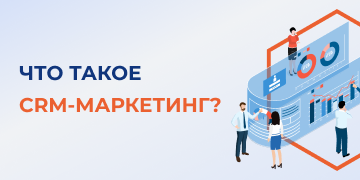 ЧТО ТАКОЕ
CRM-МАРКЕТИНГ?